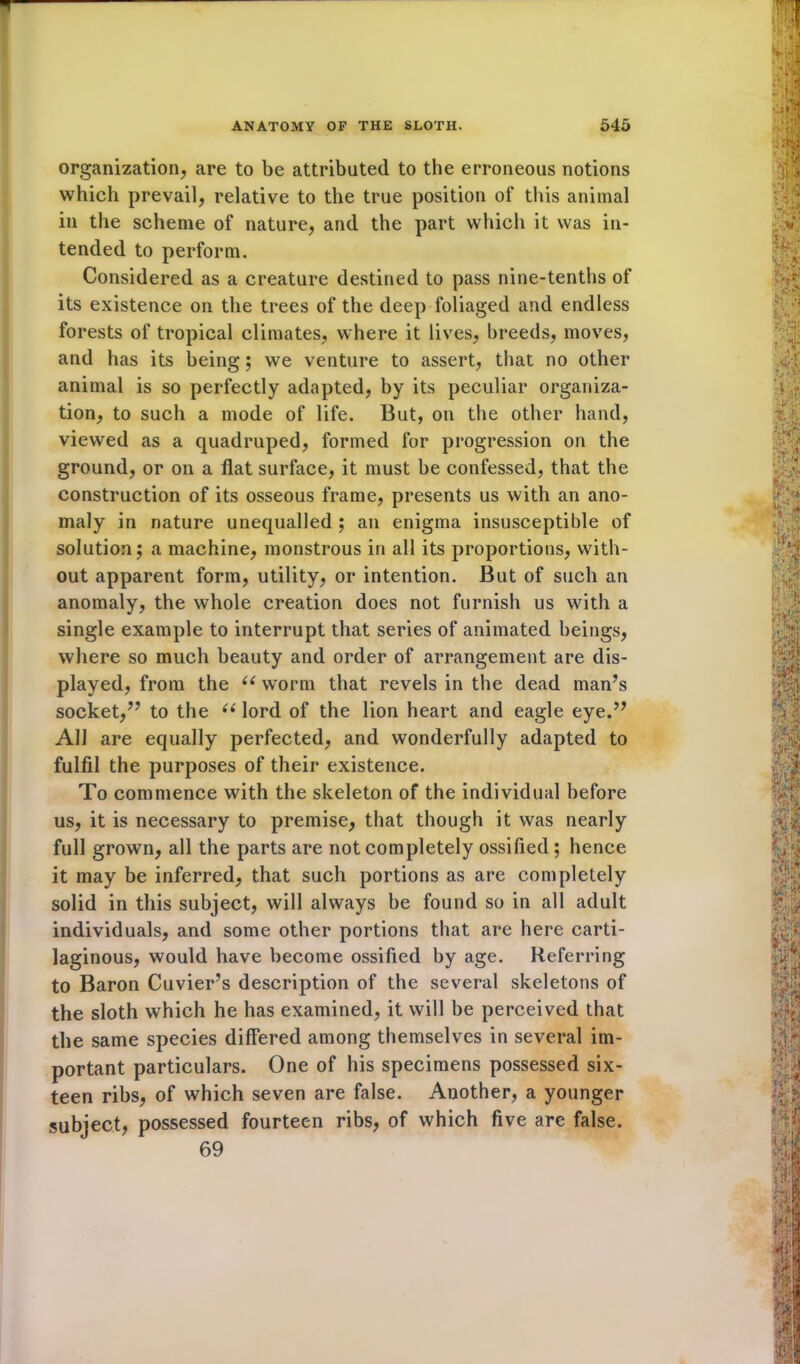 ANATOMY OF THE SLOTH. 545

organization, are to be attributed to the erroneous notions which prevail, relative to the true position of this animal in the scheme of nature, and the part which it was intended to perform.

Considered as a creature destined to pass nine-tenths of its existence on the trees of the deep foliaged and endless forests of tropical climates, where it lives, breeds, moves, and has its being; we venture to assert, that no other animal is so perfectly adapted, by its peculiar organization, to such a mode of life. But, on the other hand, viewed as a quadruped, formed for progression on the ground, or on a flat surface, it must be confessed, that the construction of its osseous frame, presents us with an anomaly in nature unequalled; an enigma insusceptible of solution; a machine, monstrous in all its proportions, without apparent form, utility, or intention. But of such an anomaly, the whole creation does not furnish us with a single example to interrupt that series of animated beings, where so much beauty and order of arrangement are displayed, from the "worm that revels in the dead man's socket," to the "lord of the lion heart and eagle eye." All are equally perfected, and wonderfully adapted to fulfil the purposes of their existence.

To commence with the skeleton of the individual before us, it is necessary to premise, that though it was nearly full grown, all the parts are not completely ossified; hence it may be inferred, that such portions as are completely solid in this subject, will always be found so in all adult individuals, and some other portions that are here cartilaginous, would have become ossified by age. Referring to Baron Cuvier's description of the several skeletons of the sloth which he has examined, it will be perceived that the same species differed among themselves in several important particulars. One of his specimens possessed sixteen ribs, of which seven are false. Another, a younger subject, possessed fourteen ribs, of which five are false.
69